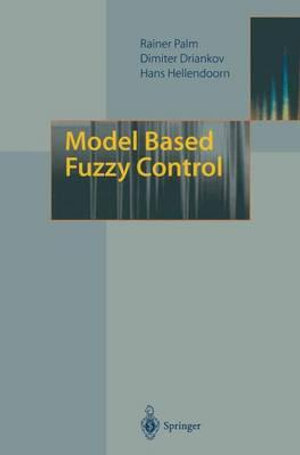 Rainer Palm
Dimiter Driankov
Hans Hellendoorn

Model Based
Fuzzy Control

Springer